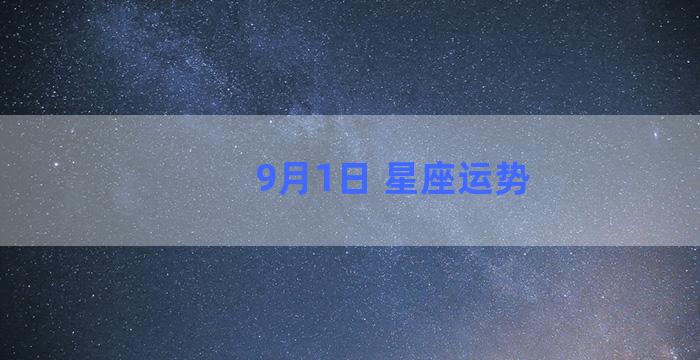 9月1日 星座运势